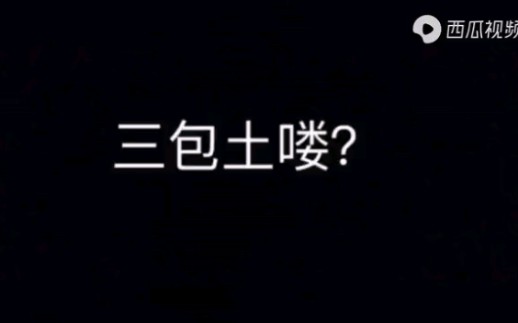 西瓜视频

三包土喽?